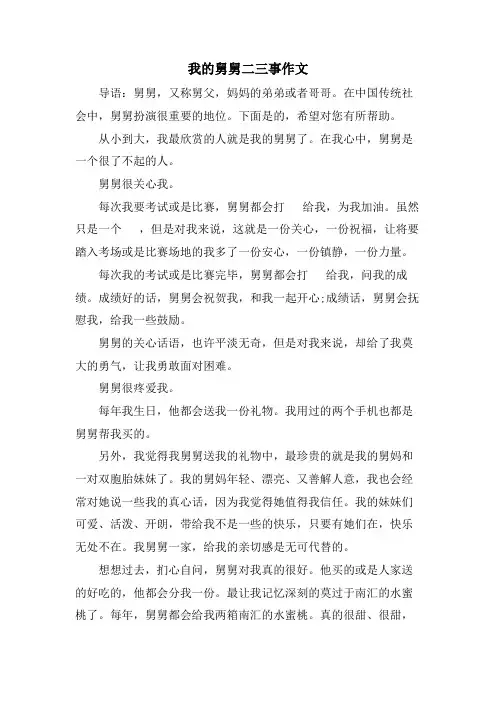 我的舅舅二三事作文

导语：舅舅，又称舅父，妈妈的弟弟或者哥哥。在中国传统社会中，舅舅扮演很重要的地位。下面是的，希望对您有所帮助。

从小到大，我最欣赏的人就是我的舅舅了。在我心中，舅舅是一个很了不起的人。

舅舅很关心我。

每次我要考试或是比赛，舅舅都会打 给我，为我加油。虽然只是一个 ，但是对我来说，这就是一份关心，一份祝福，让将要踏入考场或是比赛场地的我多了一份安心，一份镇静，一份力量。

每次我的考试或是比赛完毕，舅舅都会打 给我，问我的成绩。成绩好的话，舅舅会祝贺我，和我一起开心;成绩话，舅舅会抚慰我，给我一些鼓励。

舅舅的关心话语，也许平淡无奇，但是对我来说，却给了我莫大的勇气，让我勇敢面对困难。

舅舅很疼爱我。

每年我生日，他都会送我一份礼物。我用过的两个手机也都是舅舅帮我买的。

另外，我觉得我舅舅送我的礼物中，最珍贵的就是我的舅妈和一对双胞胎妹妹了。我的舅妈年轻、漂亮、又善解人意，我也会经常对她说一些我的真心话，因为我觉得她值得我信任。我的妹妹们可爱、活泼、开朗，带给我不是一些的快乐，只要有她们在，快乐无处不在。我舅舅一家，给我的亲切感是无可代替的。

想想过去，扪心自问，舅舅对我真的很好。他买的或是人家送的好吃的，他都会分我一份。最让我记忆深刻的莫过于南汇的水蜜桃了。每年，舅舅都会给我两箱南汇的水蜜桃。真的很甜、很甜，